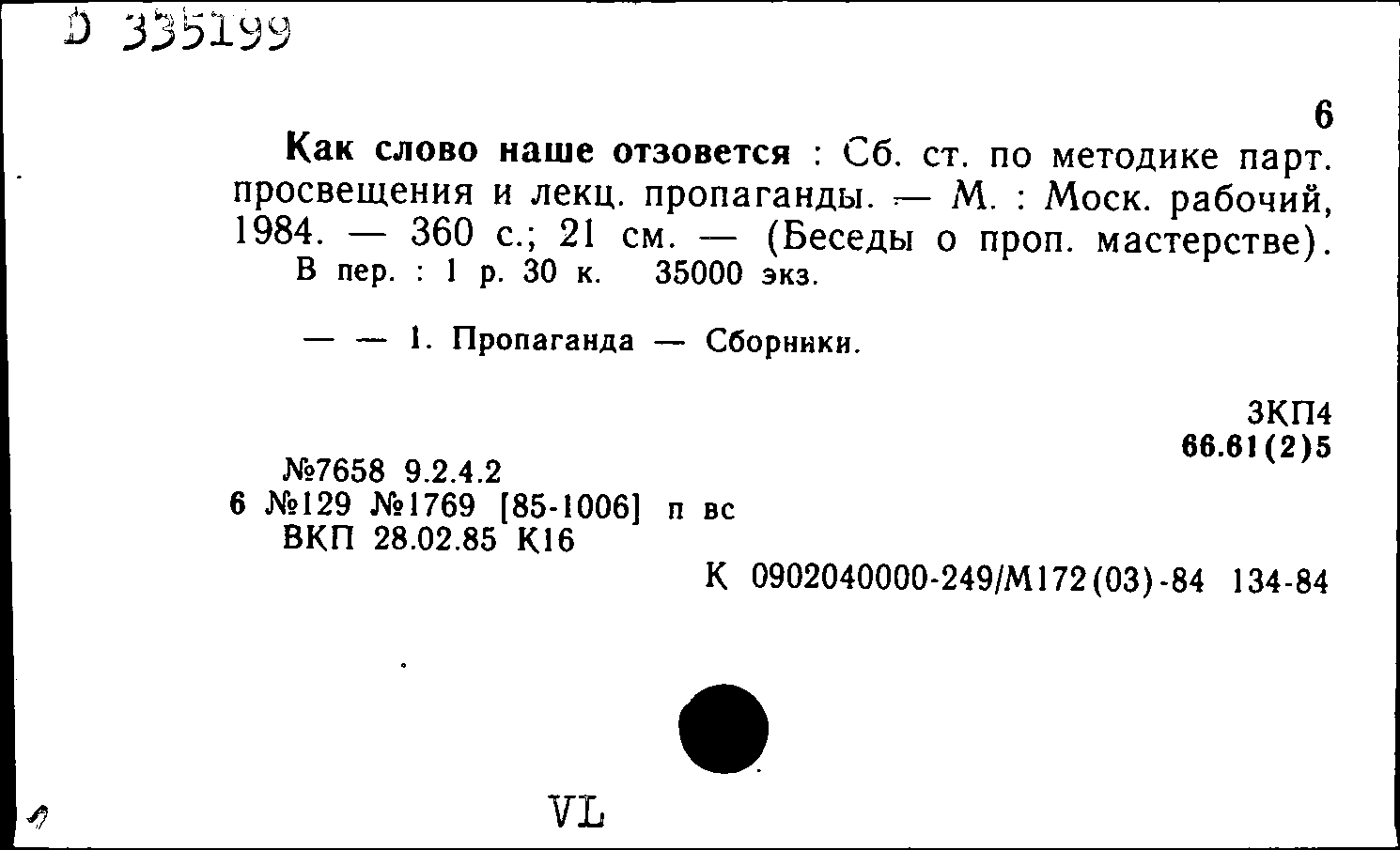 D 335199

6

Как слово наше отзовется : Сб. ст. по методике парт. просвещения и лекц. пропаганды. — М. : Моск. рабочий, 1984. — 360 с.; 21 см. — (Беседы о проп. мастерстве).
В пер. : 1 р. 30 к. 35000 экз.

— — 1. Пропаганда — Сборники.

3КП4
66.61(2)5

№7658 9.2.4.2
6 №129 №1769 [85-1006] п вс
ВКП 28.02.85 К16

К 0902040000-249/М172(03)-84 134-84

VL